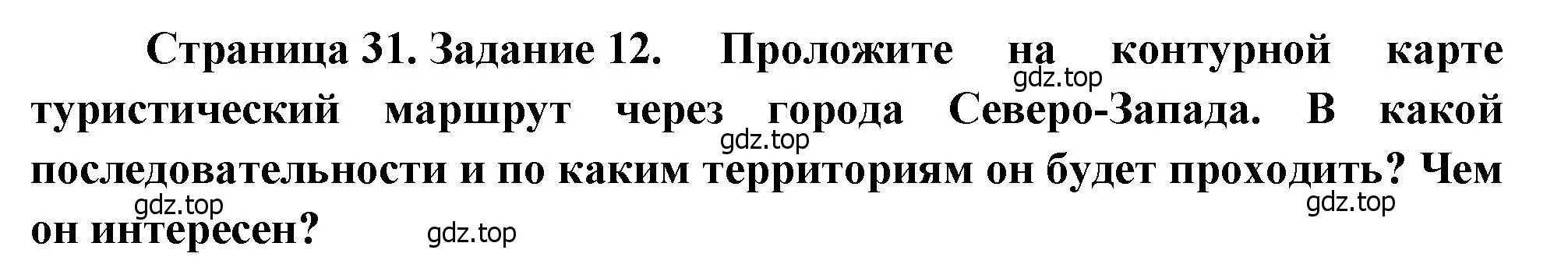 Страница 31. Задание 12. Проложите на контурной карте туристический маршрут через города Северо-Запада. В какой последовательности и по каким территориям он будет проходить? Чем он интересен?

gdz.top gdz.top gdz.top gdz.top gdz.top